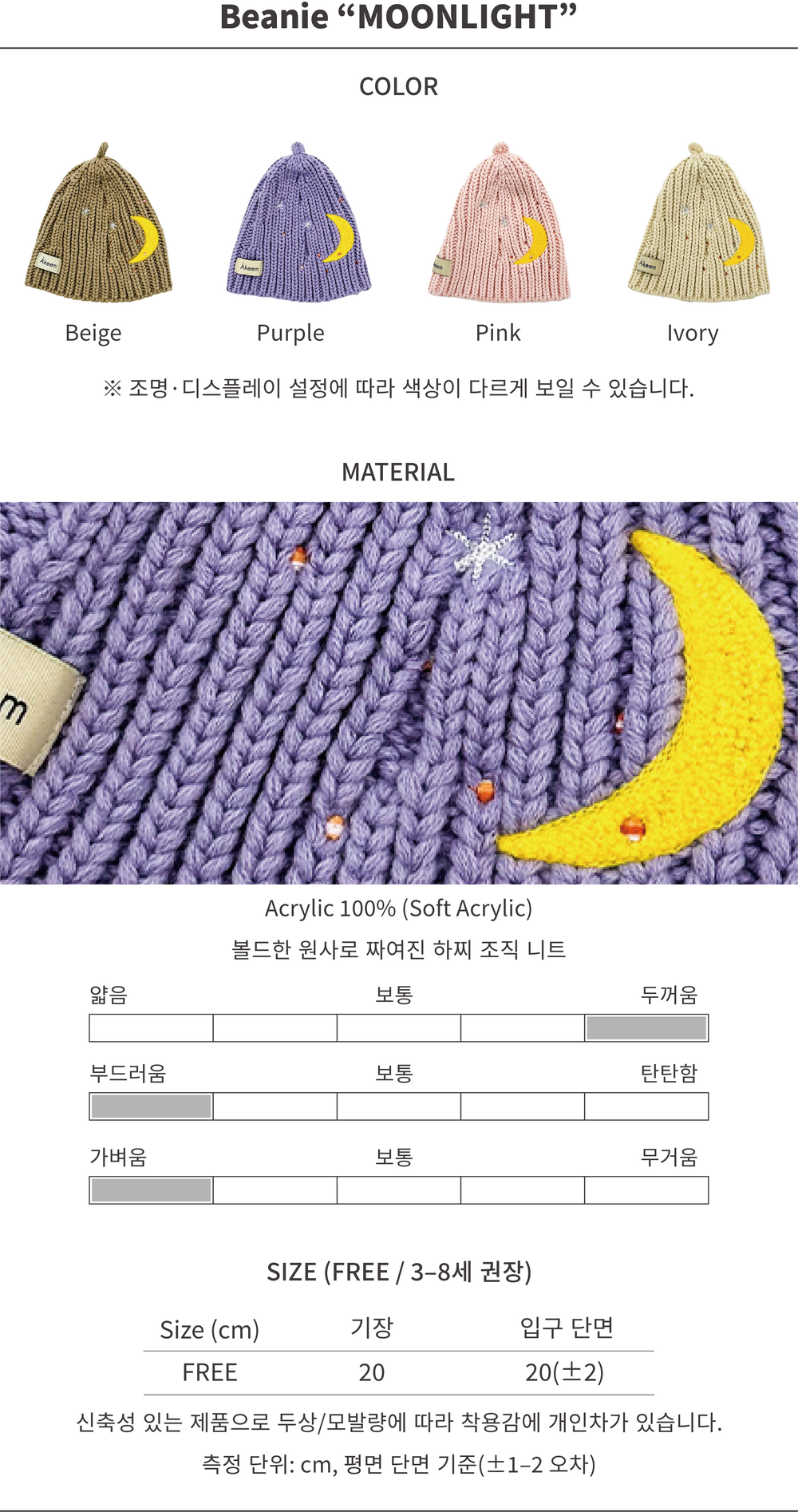 Beanie "MOONLIGHT"

COLOR

Beige

Purple

Pink

Ivory

※ 조명·디스플레이 설정에 따라 색상이 다르게 보일 수 있습니다.

MATERIAL

Acrylic 100% (Soft Acrylic)

볼드한 원사로 짜여진 하찌 조직 니트

얇음 보통 두꺼움

부드러움 보통 탄탄함

가벼움 보통 무거움

SIZE (FREE / 3–8세 권장)

| Size (cm) | 기장 | 입구 단면 |
|---|---|---|
| FREE | 20 | 20(±2) |

신축성 있는 제품으로 두상/모발량에 따라 착용감에 개인차가 있습니다.

측정 단위: cm, 평면 단면 기준(±1–2 오차)